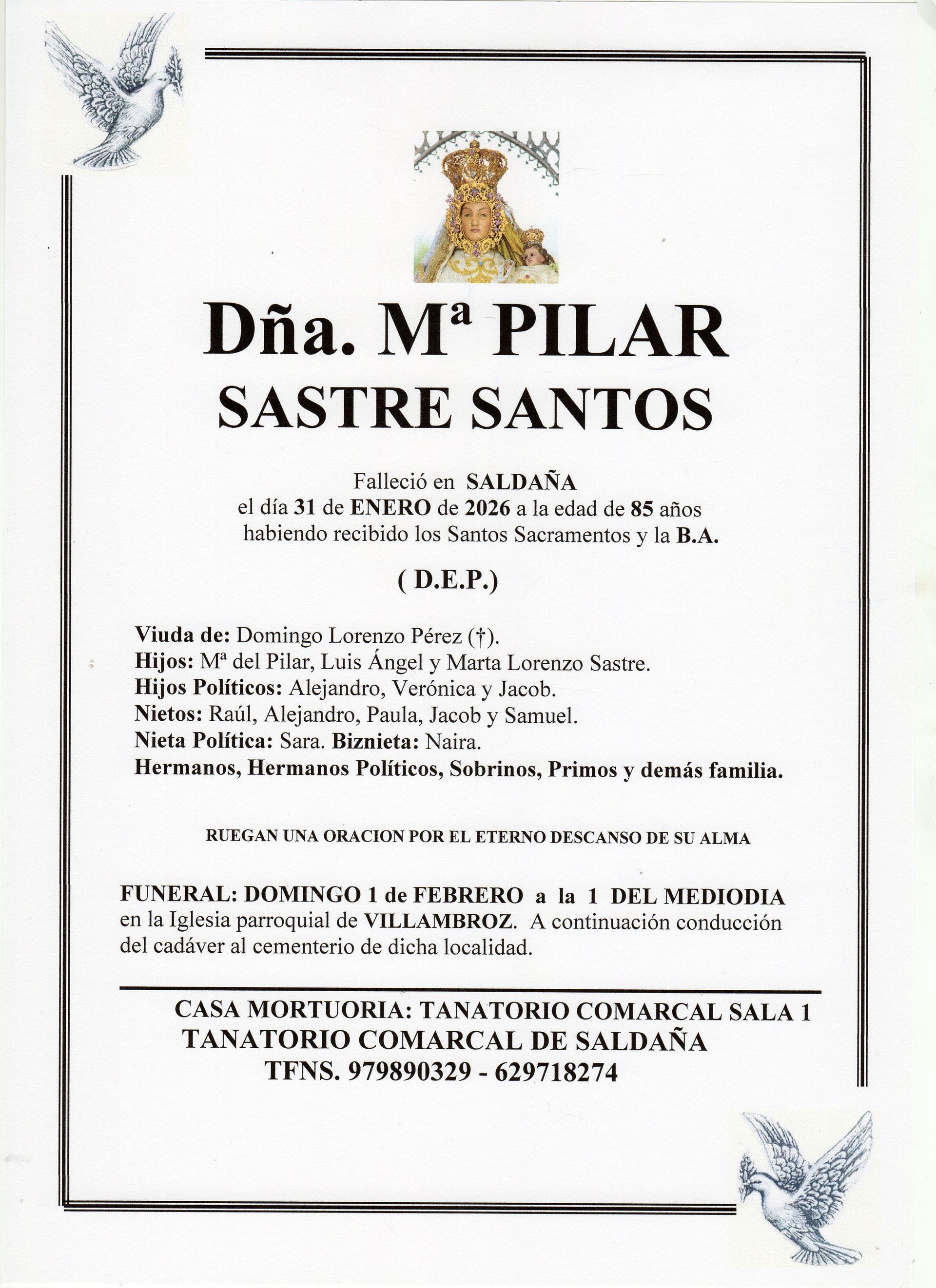 Dña. Mª PILAR
SASTRE SANTOS

Falleció en SALDAÑA
el día 31 de ENERO de 2026 a la edad de 85 años
habiendo recibido los Santos Sacramentos y la B.A.

( D.E.P.)

Viuda de: Domingo Lorenzo Pérez (†).
Hijos: Mª del Pilar, Luis Ángel y Marta Lorenzo Sastre.
Hijos Políticos: Alejandro, Verónica y Jacob.
Nietos: Raúl, Alejandro, Paula, Jacob y Samuel.
Nieta Política: Sara. Biznieta: Naira.
Hermanos, Hermanos Políticos, Sobrinos, Primos y demás familia.

RUEGAN UNA ORACION POR EL ETERNO DESCANSO DE SU ALMA

FUNERAL: DOMINGO 1 de FEBRERO a la 1 DEL MEDIODIA en la Iglesia parroquial de VILLAMBROZ. A continuación conducción del cadáver al cementerio de dicha localidad.

CASA MORTUORIA: TANATORIO COMARCAL SALA 1
TANATORIO COMARCAL DE SALDAÑA
TFNS. 979890329 - 629718274